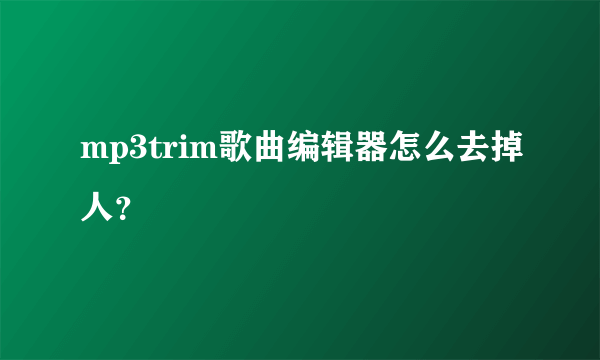 mp3trim歌曲编辑器怎么去掉人？